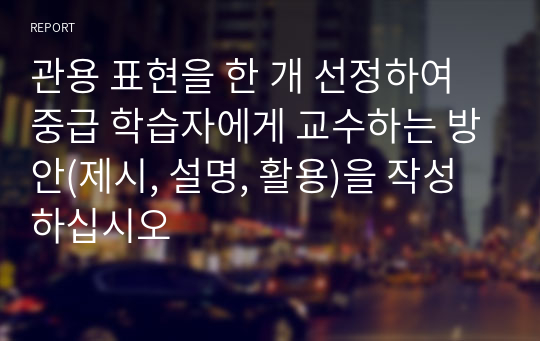 REPORT

관용 표현을 한 개 선정하여 중급 학습자에게 교수하는 방안(제시, 설명, 활용)을 작성하십시오